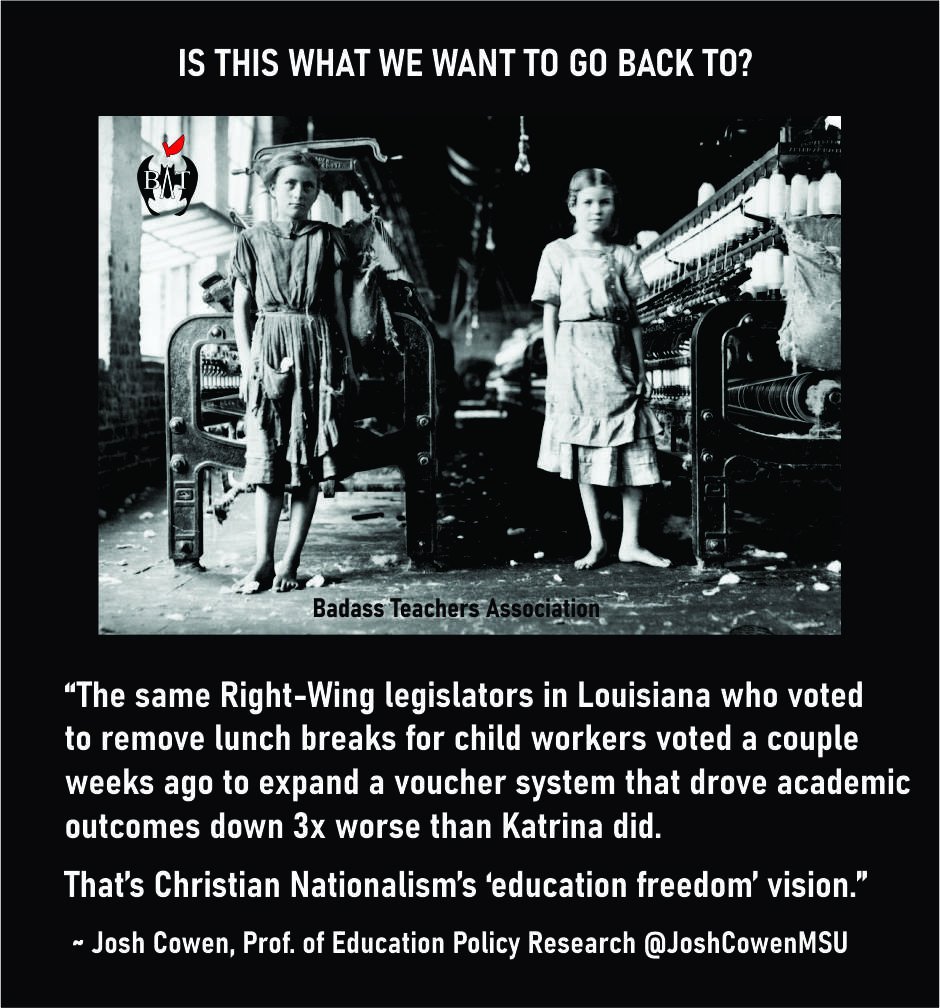 IS THIS WHAT WE WANT TO GO BACK TO?

BAT

Badass Teachers Association

“The same Right-Wing legislators in Louisiana who voted to remove lunch breaks for child workers voted a couple weeks ago to expand a voucher system that drove academic outcomes down 3x worse than Katrina did.

That’s Christian Nationalism’s ‘education freedom’ vision.”

~ Josh Cowen, Prof. of Education Policy Research @JoshCowenMSU